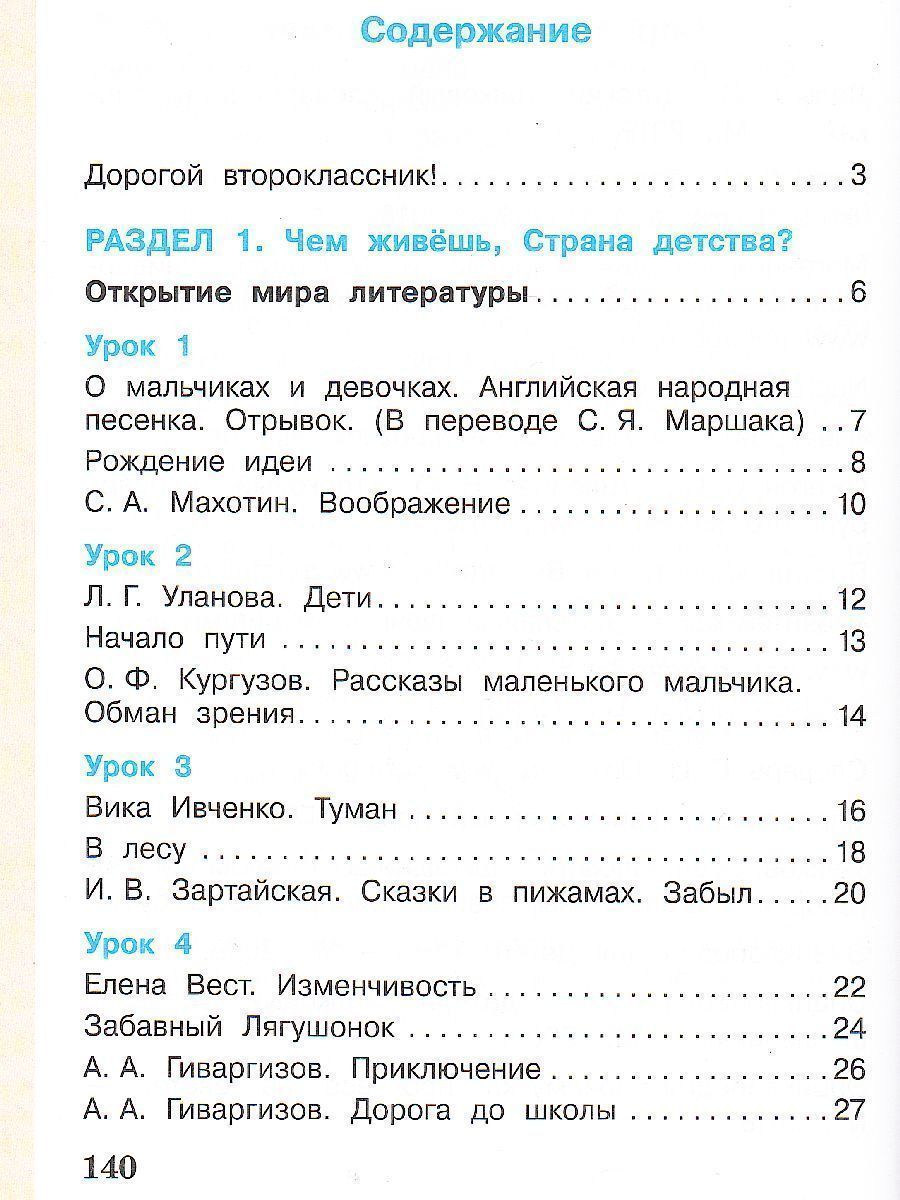 Содержание

Дорогой второклассник! 3

РАЗДЕЛ 1. Чем живёшь, Страна детства?

Открытие мира литературы 6

Урок 1

О мальчиках и девочках. Английская народная песенка. Отрывок. (В переводе С. Я. Маршака) 7

Рождение идеи 8

С. А. Махотин. Воображение 10

Урок 2

Л. Г. Уланова. Дети 12

Начало пути 13

О. Ф. Кургузов. Рассказы маленького мальчика. Обман зрения 14

Урок 3

Вика Ивченко. Туман 16

В лесу 18

И. В. Зартайская. Сказки в пижамах. Забыл 20

Урок 4

Елена Вест. Изменчивость 22

Забавный Лягушонок 24

А. А. Гиваргизов. Приключение 26

А. А. Гиваргизов. Дорога до школы 27

140